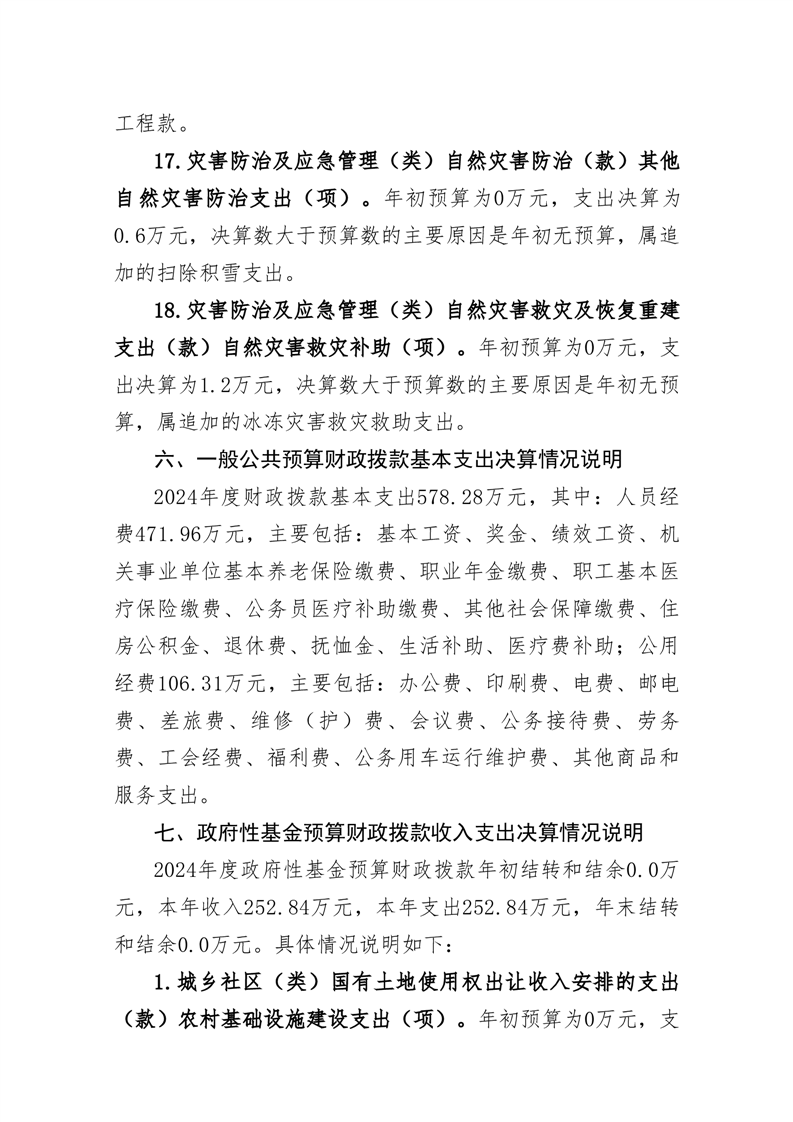 工程款。

17.灾害防治及应急管理（类）自然灾害防治（款）其他自然灾害防治支出（项）。年初预算为0万元，支出决算为0.6万元，决算数大于预算数的主要原因是年初无预算，属追加的扫除积雪支出。

18.灾害防治及应急管理（类）自然灾害救灾及恢复重建支出（款）自然灾害救灾补助（项）。年初预算为0万元，支出决算为1.2万元，决算数大于预算数的主要原因是年初无预算，属追加的冰冻灾害救灾救助支出。

六、一般公共预算财政拨款基本支出决算情况说明

2024年度财政拨款基本支出578.28万元，其中：人员经费471.96万元，主要包括：基本工资、奖金、绩效工资、机关事业单位基本养老保险缴费、职业年金缴费、职工基本医疗保险缴费、公务员医疗补助缴费、其他社会保障缴费、住房公积金、退休费、抚恤金、生活补助、医疗费补助；公用经费106.31万元，主要包括：办公费、印刷费、电费、邮电费、差旅费、维修（护）费、会议费、公务接待费、劳务费、工会经费、福利费、公务用车运行维护费、其他商品和服务支出。

七、政府性基金预算财政拨款收入支出决算情况说明

2024年度政府性基金预算财政拨款年初结转和结余0.0万元，本年收入252.84万元，本年支出252.84万元，年末结转和结余0.0万元。具体情况说明如下：

1.城乡社区（类）国有土地使用权出让收入安排的支出（款）农村基础设施建设支出（项）。年初预算为0万元，支